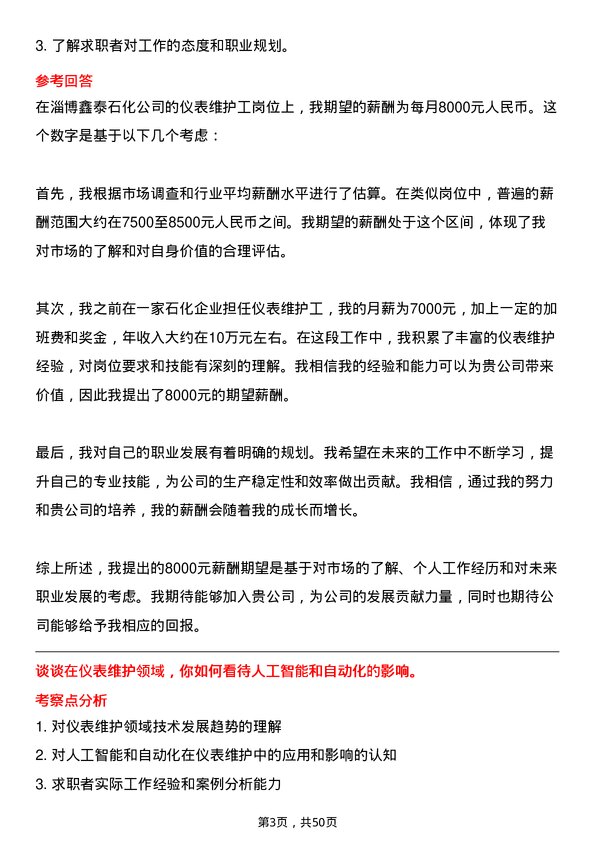 3. 了解求职者对工作的态度和职业规划。

参考回答

在淄博鑫泰石化公司的仪表维护工岗位上，我期望的薪酬为每月8000元人民币。这个数字是基于以下几个考虑：

首先，我根据市场调查和行业平均薪酬水平进行了估算。在类似岗位中，普遍的薪酬范围大约在7500至8500元人民币之间。我期望的薪酬处于这个区间，体现了我对市场的了解和对自身价值的合理评估。

其次，我之前在一家石化企业担任仪表维护工，我的月薪为7000元，加上一定的加班费和奖金，年收入大约在10万元左右。在这段工作中，我积累了丰富的仪表维护经验，对岗位要求和技能有深刻的理解。我相信我的经验和能力可以为贵公司带来价值，因此我提出了8000元的期望薪酬。

最后，我对自己的职业发展有着明确的规划。我希望在未来的工作中不断学习，提升自己的专业技能，为公司的生产稳定性和效率做出贡献。我相信，通过我的努力和贵公司的培养，我的薪酬会随着我的成长而增长。

综上所述，我提出的8000元薪酬期望是基于对市场的了解、个人工作经历和对未来职业发展的考虑。我期待能够加入贵公司，为公司的发展贡献力量，同时也期待公司能够给予我相应的回报。

谈谈在仪表维护领域，你如何看待人工智能和自动化的影响。

考察点分析

1. 对仪表维护领域技术发展趋势的理解
2. 对人工智能和自动化在仪表维护中的应用和影响的认知
3. 求职者实际工作经验和案例分析能力

第3页，共50页